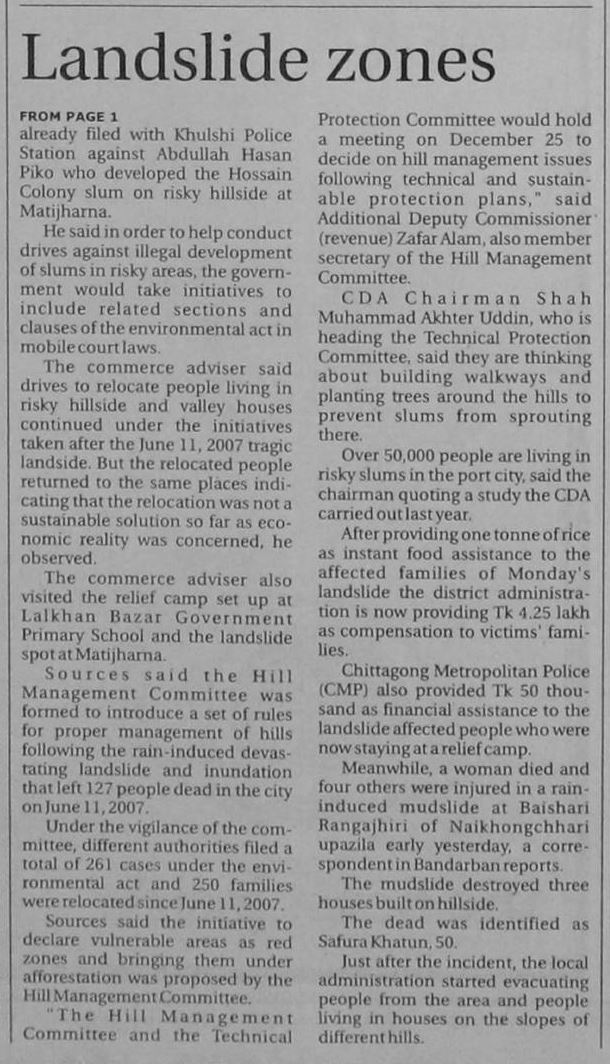 Landslide zones

FROM PAGE 1
already filed with Khulshi Police Station against Abdullah Hasan Piko who developed the Hossain Colony slum on risky hillside at Matijharna.

He said in order to help conduct drives against illegal development of slums in risky areas, the government would take initiatives to include related sections and clauses of the environmental act in mobile court laws.

The commerce adviser said drives to relocate people living in risky hillside and valley houses continued under the initiatives taken after the June 11, 2007 tragic landside. But the relocated people returned to the same places indicating that the relocation was not a sustainable solution so far as economic reality was concerned, he observed.

The commerce adviser also visited the relief camp set up at Lalkhan Bazar Government Primary School and the landslide spot at Matijharna.

Sources said the Hill Management Committee was formed to introduce a set of rules for proper management of hills following the rain-induced devastating landslide and inundation that left 127 people dead in the city on June 11, 2007.

Under the vigilance of the committee, different authorities filed a total of 261 cases under the environmental act and 250 families were relocated since June 11, 2007.

Sources said the initiative to declare vulnerable areas as red zones and bringing them under afforestation was proposed by the Hill Management Committee.

"The Hill Management Committee and the Technical Protection Committee would hold a meeting on December 25 to decide on hill management issues following technical and sustainable protection plans," said Additional Deputy Commissioner (revenue) Zafar Alam, also member secretary of the Hill Management Committee.

CDA Chairman Shah Muhammad Akhter Uddin, who is heading the Technical Protection Committee, said they are thinking about building walkways and planting trees around the hills to prevent slums from sprouting there.

Over 50,000 people are living in risky slums in the port city, said the chairman quoting a study the CDA carried out last year.

After providing one tonne of rice as instant food assistance to the affected families of Monday's landslide the district administration is now providing Tk 4.25 lakh as compensation to victims' families.

Chittagong Metropolitan Police (CMP) also provided Tk 50 thousand as financial assistance to the landslide affected people who were now staying at a relief camp.

Meanwhile, a woman died and four others were injured in a rain-induced mudslide at Baishari Rangajhiri of Naikhongchhari upazila early yesterday, a correspondent in Bandarban reports.

The mudslide destroyed three houses built on hillside.

The dead was identified as Safura Khatun, 50.

Just after the incident, the local administration started evacuating people from the area and people living in houses on the slopes of different hills.